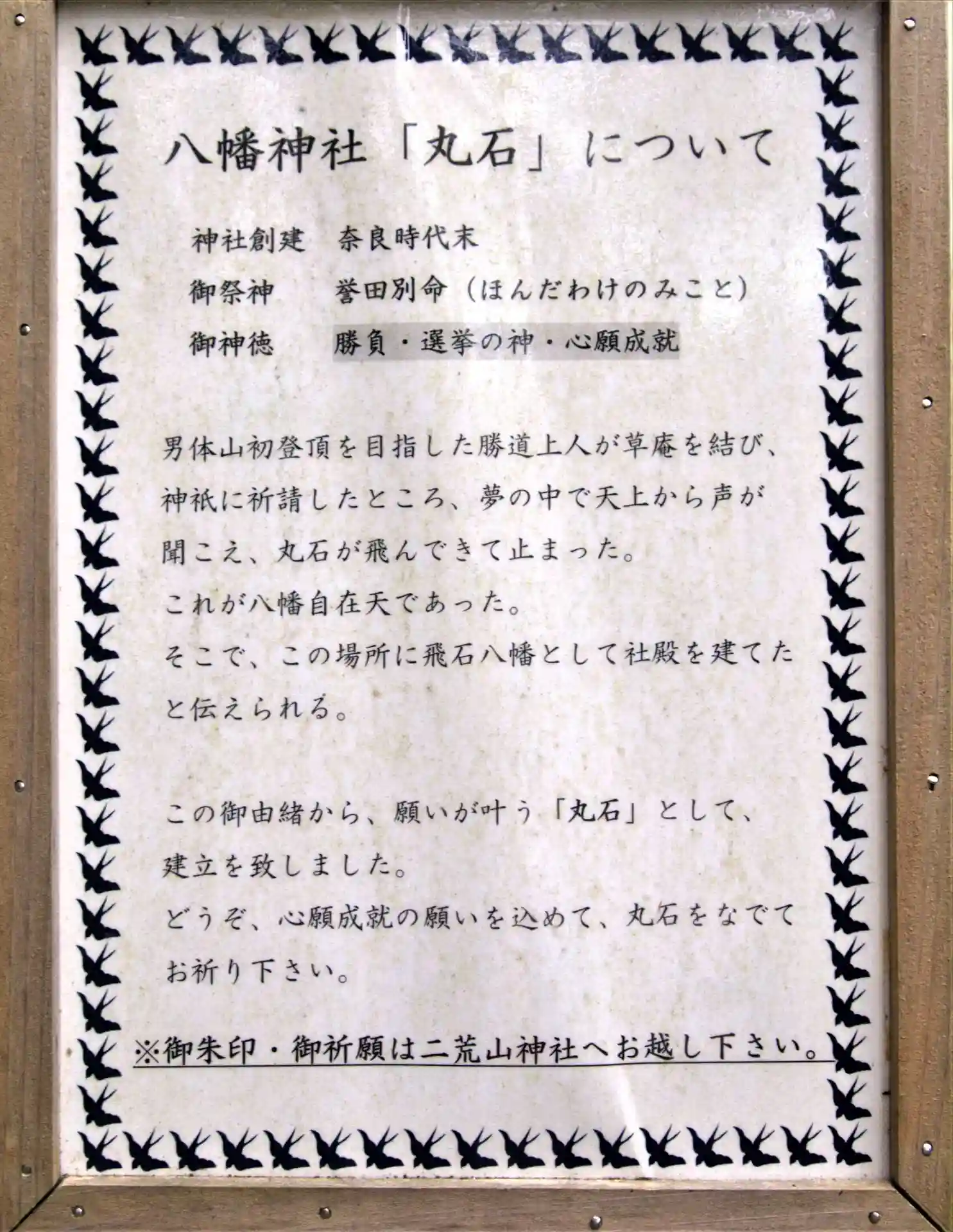 八幡神社「丸石」について

神社創建 奈良時代末
御祭神 誉田別命（ほんだわけのみこと）
御神徳 勝負・選挙の神・心願成就

男体山初登頂を目指した勝道上人が草庵を結び、神祇に祈請したところ、夢の中で天上から声が聞こえ、丸石が飛んできて止まった。
これが八幡自在天であった。
そこで、この場所に飛石八幡として社殿を建てたと伝えられる。

この御由緒から、願いが叶う「丸石」として、建立を致しました。
どうぞ、心願成就の願いを込めて、丸石をなでてお祈り下さい。

※御朱印・御祈願は二荒山神社へお越し下さい。